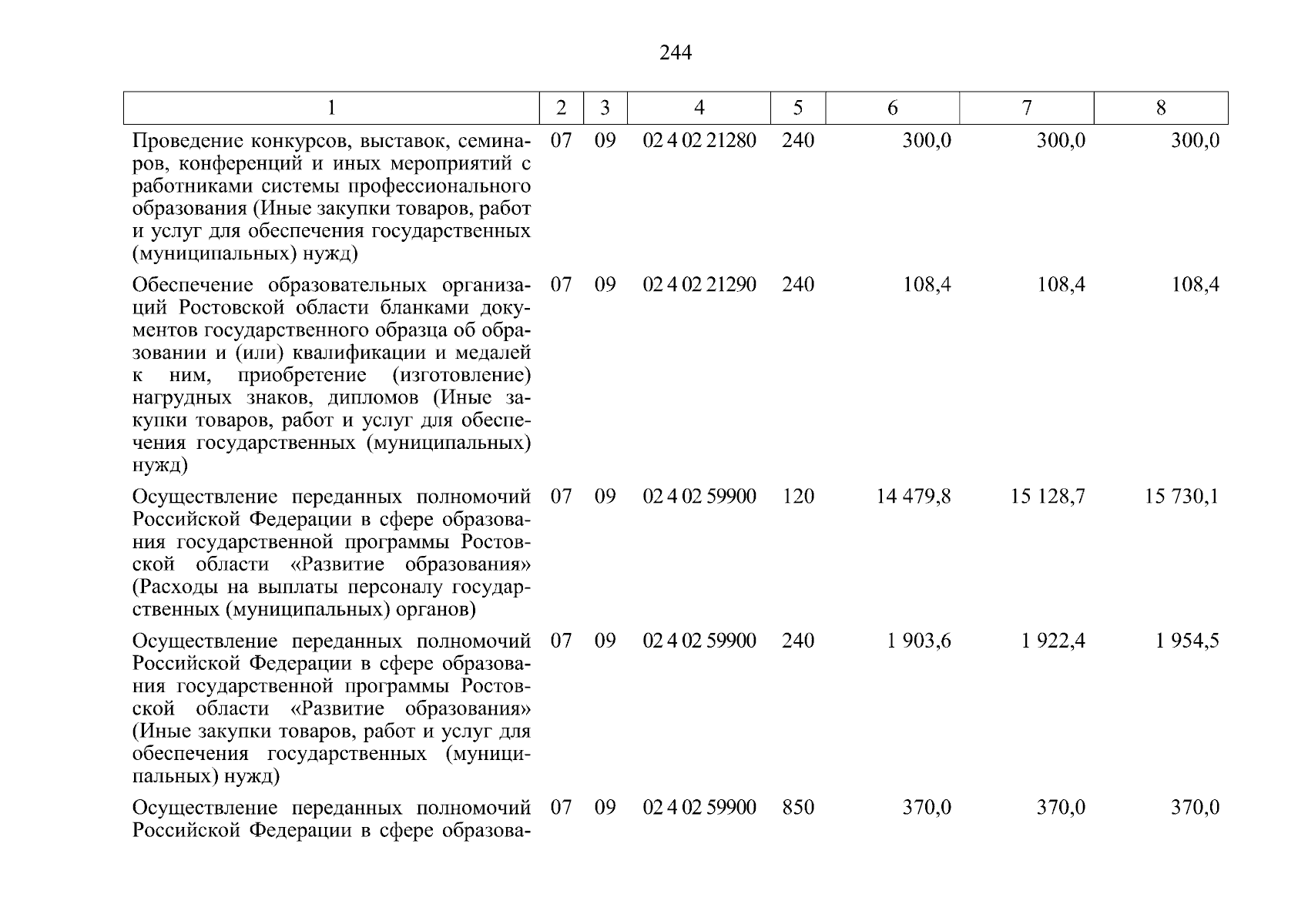 244

| 1 | 2 | 3 | 4 | 5 | 6 | 7 | 8 |
|---|---|---|---|---|---|---|---|
| Проведение конкурсов, выставок, семинаров, конференций и иных мероприятий с работниками системы профессионального образования (Иные закупки товаров, работ и услуг для обеспечения государственных (муниципальных) нужд) | 07 | 09 | 02 4 02 21280 | 240 | 300,0 | 300,0 | 300,0 |
| Обеспечение образовательных организаций Ростовской области бланками документов государственного образца об образовании и (или) квалификации и медалей к ним, приобретение (изготовление) нагрудных знаков, дипломов (Иные закупки товаров, работ и услуг для обеспечения государственных (муниципальных) нужд) | 07 | 09 | 02 4 02 21290 | 240 | 108,4 | 108,4 | 108,4 |
| Осуществление переданных полномочий Российской Федерации в сфере образования государственной программы Ростовской области «Развитие образования» (Расходы на выплаты персоналу государственных (муниципальных) органов) | 07 | 09 | 02 4 02 59900 | 120 | 14 479,8 | 15 128,7 | 15 730,1 |
| Осуществление переданных полномочий Российской Федерации в сфере образования государственной программы Ростовской области «Развитие образования» (Иные закупки товаров, работ и услуг для обеспечения государственных (муниципальных) нужд) | 07 | 09 | 02 4 02 59900 | 240 | 1 903,6 | 1 922,4 | 1 954,5 |
| Осуществление переданных полномочий Российской Федерации в сфере образова- | 07 | 09 | 02 4 02 59900 | 850 | 370,0 | 370,0 | 370,0 |